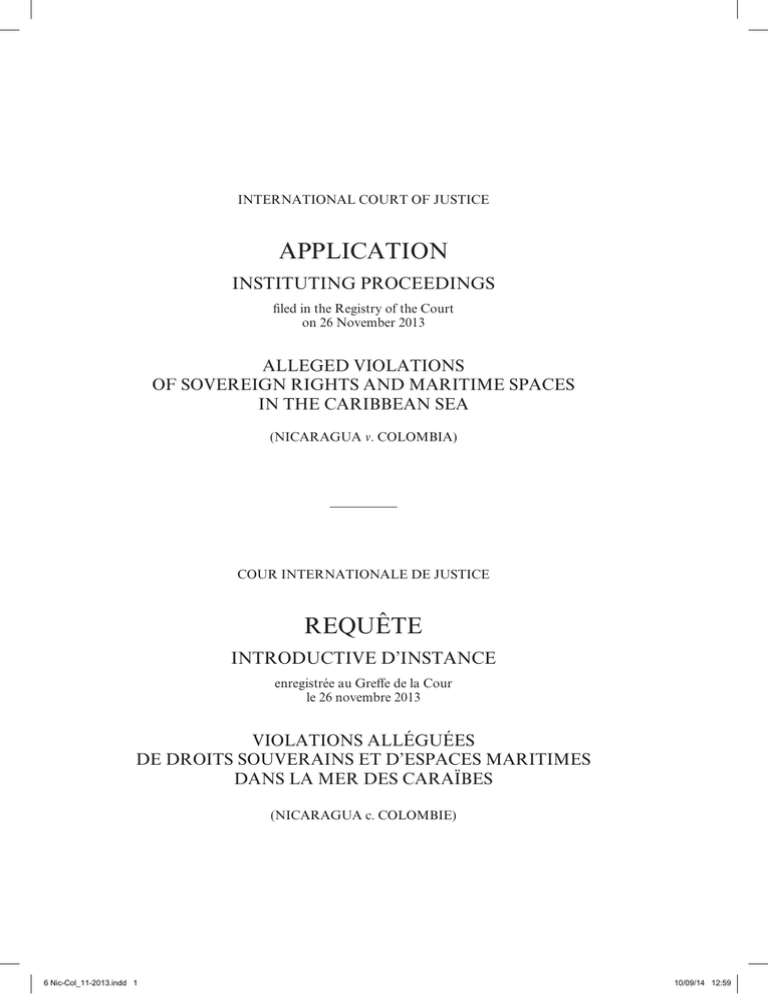 INTERNATIONAL COURT OF JUSTICE

APPLICATION

INSTITUTING PROCEEDINGS

filed in the Registry of the Court on 26 November 2013

ALLEGED VIOLATIONS OF SOVEREIGN RIGHTS AND MARITIME SPACES IN THE CARIBBEAN SEA

(NICARAGUA v. COLOMBIA)

COUR INTERNATIONALE DE JUSTICE

REQUÊTE

INTRODUCTIVE D'INSTANCE

enregistrée au Greffe de la Cour le 26 novembre 2013

VIOLATIONS ALLÉGUÉES DE DROITS SOUVERAINS ET D'ESPACES MARITIMES DANS LA MER DES CARAÏBES

(NICARAGUA c. COLOMBIE)

6 Nic-Col_11-2013.indd 1

10/09/14 12:59